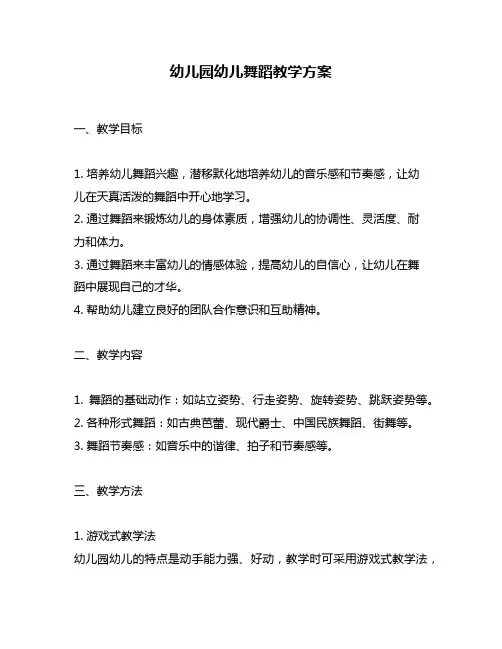 幼儿园幼儿舞蹈教学方案

一、教学目标

1. 培养幼儿舞蹈兴趣，潜移默化地培养幼儿的音乐感和节奏感，让幼儿在天真活泼的舞蹈中开心地学习。
2. 通过舞蹈来锻炼幼儿的身体素质，增强幼儿的协调性、灵活度、耐力和体力。
3. 通过舞蹈来丰富幼儿的情感体验，提高幼儿的自信心，让幼儿在舞蹈中展现自己的才华。
4. 帮助幼儿建立良好的团队合作意识和互助精神。

二、教学内容

1. 舞蹈的基础动作：如站立姿势、行走姿势、旋转姿势、跳跃姿势等。
2. 各种形式舞蹈：如古典芭蕾、现代爵士、中国民族舞蹈、街舞等。
3. 舞蹈节奏感：如音乐中的谐律、拍子和节奏感等。

三、教学方法

1. 游戏式教学法
幼儿园幼儿的特点是动手能力强、好动，教学时可采用游戏式教学法，